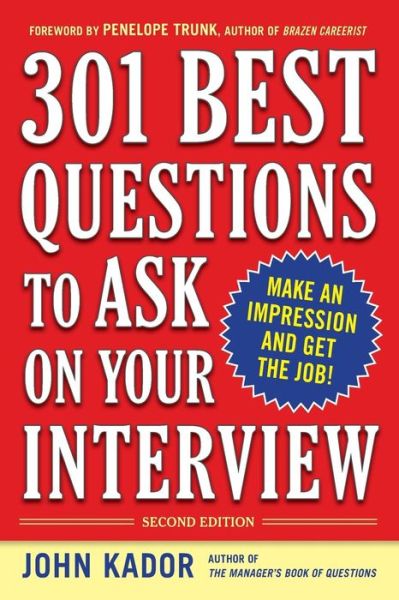 FOREWORD BY PENELOPE TRUNK, AUTHOR OF BRAZEN CAREERIST

301 BEST QUESTIONS TO ASK ON YOUR INTERVIEW

MAKE AN IMPRESSION AND GET THE JOB!

SECOND EDITION

JOHN KADOR AUTHOR OF THE MANAGER'S BOOK OF QUESTIONS